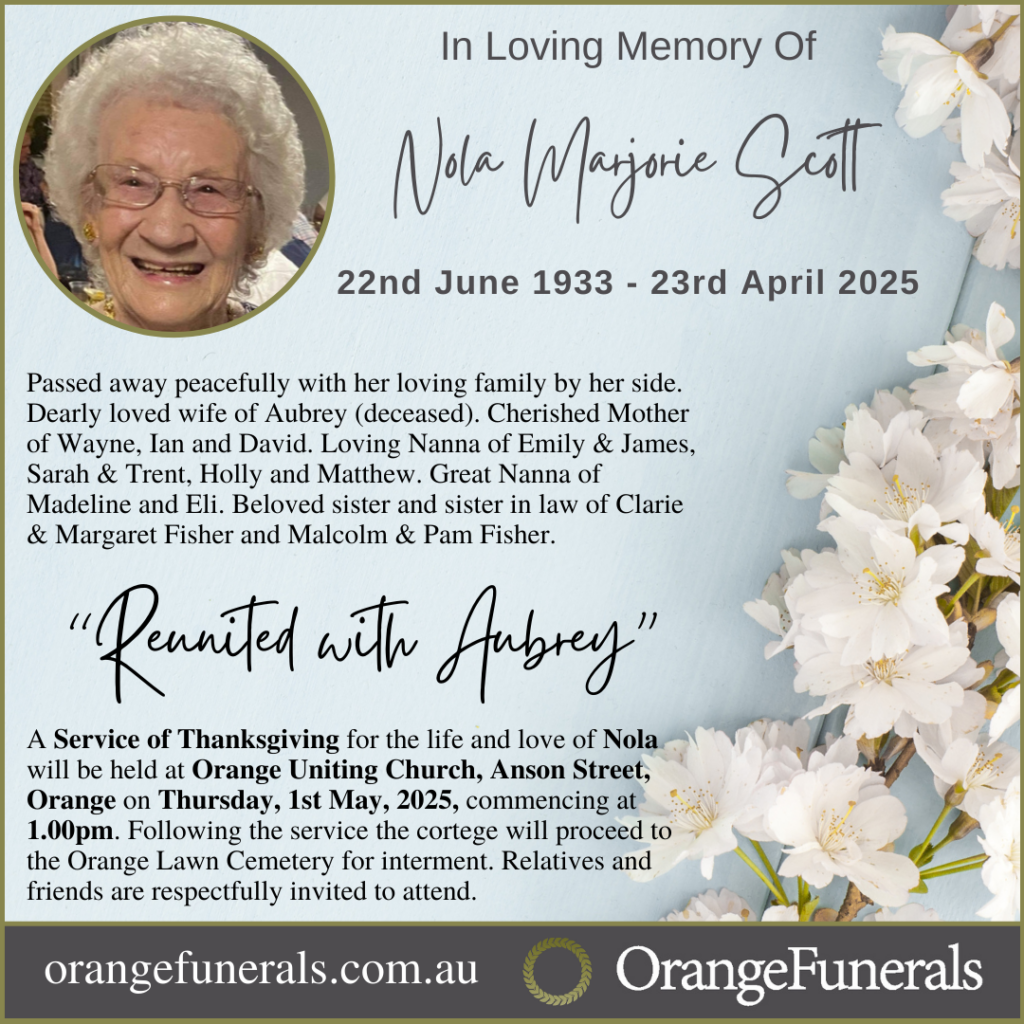 In Loving Memory Of

Nola Marjorie Scott

22nd June 1933 - 23rd April 2025

Passed away peacefully with her loving family by her side. Dearly loved wife of Aubrey (deceased). Cherished Mother of Wayne, Ian and David. Loving Nanna of Emily & James, Sarah & Trent, Holly and Matthew. Great Nanna of Madeline and Eli. Beloved sister and sister in law of Clarie & Margaret Fisher and Malcolm & Pam Fisher.

"Reunited with Aubrey"

A Service of Thanksgiving for the life and love of Nola will be held at Orange Uniting Church, Anson Street, Orange on Thursday, 1st May, 2025, commencing at 1.00pm. Following the service the cortege will proceed to the Orange Lawn Cemetery for interment. Relatives and friends are respectfully invited to attend.

orangefunerals.com.au

OrangeFunerals